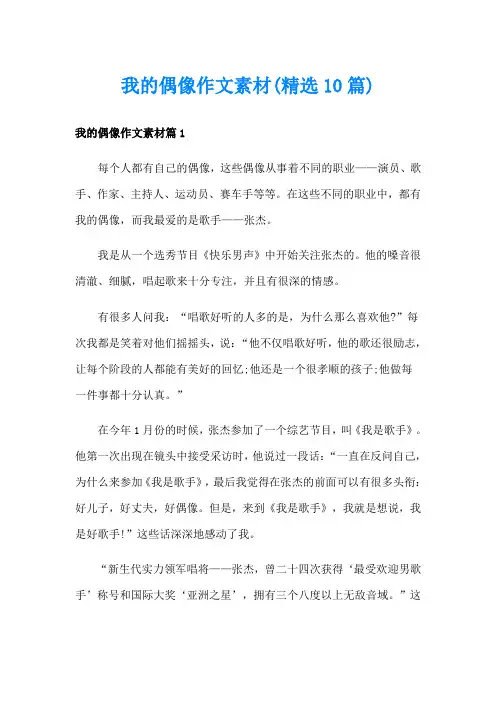 我的偶像作文素材(精选10篇)

我的偶像作文素材篇1

每个人都有自己的偶像，这些偶像从事着不同的职业——演员、歌手、作家、主持人、运动员、赛车手等等。在这些不同的职业中，都有我的偶像，而我最爱的是歌手——张杰。

我是从一个选秀节目《快乐男声》中开始关注张杰的。他的嗓音很清澈、细腻，唱起歌来十分专注，并且有很深的情感。

有很多人问我：“唱歌好听的人多的是，为什么那么喜欢他?”每次我都是笑着对他们摇摇头，说：“他不仅唱歌好听，他的歌还很励志，让每个阶段的人都能有美好的回忆;他还是一个很孝顺的孩子;他做每一件事都十分认真。”

在今年1月份的时候，张杰参加了一个综艺节目，叫《我是歌手》。他第一次出现在镜头中接受采访时，他说过一段话：“一直在反问自己，为什么来参加《我是歌手》，最后我觉得在张杰的前面可以有很多头衔：好儿子，好丈夫，好偶像。但是，来到《我是歌手》，我就是想说，我是好歌手!”这些话深深地感动了我。

“新生代实力领军唱将——张杰，曾二十四次获得‘最受欢迎男歌手’称号和国际大奖‘亚洲之星’，拥有三个八度以上无敌音域。”这